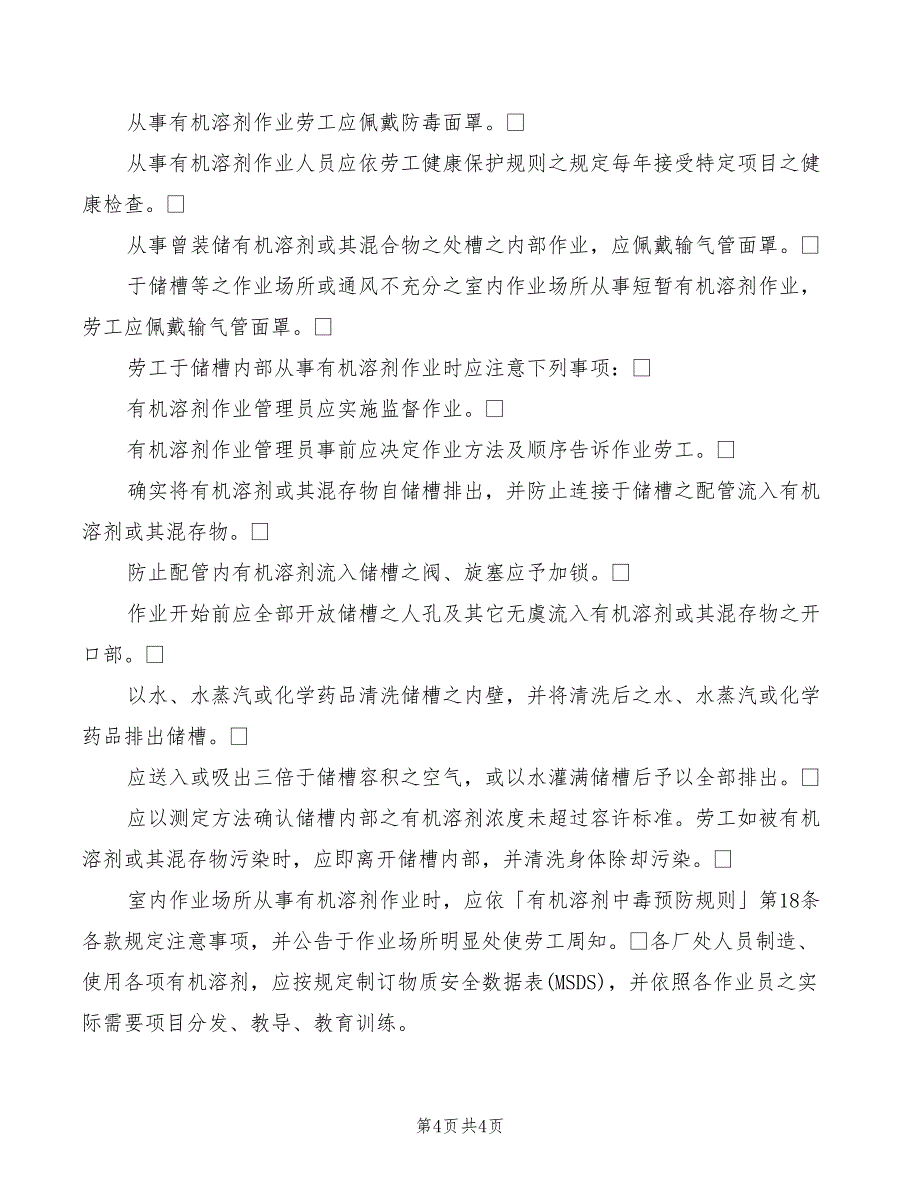 从事有机溶剂作业劳工应佩戴防毒面罩。□

从事有机溶剂作业人员应依劳工健康保护规则之规定每年接受特定项目之健康检查。□

从事曾装储有机溶剂或其混合物之处槽之内部作业，应佩戴输气管面罩。□

于储槽等之作业场所或通风不充分之室内作业场所从事短暂有机溶剂作业，劳工应佩戴输气管面罩。□

劳工于储槽内部从事有机溶剂作业时应注意下列事项：□

有机溶剂作业管理员应实施监督作业。□

有机溶剂作业管理员事前应决定作业方法及顺序告诉作业劳工。□

确实将有机溶剂或其混存物自储槽排出，并防止连接于储槽之配管流入有机溶剂或其混存物。□

防止配管内有机溶剂流入储槽之阀、旋塞应予加锁。□

作业开始前应全部开放储槽之人孔及其它无虞流入有机溶剂或其混存物之开口部。□

以水、水蒸汽或化学药品清洗储槽之内壁，并将清洗后之水、水蒸汽或化学药品排出储槽。□

应送入或吸出三倍于储槽容积之空气，或以水灌满储槽后予以全部排出。□

应以测定方法确认储槽内部之有机溶剂浓度未超过容许标准。劳工如被有机溶剂或其混存物污染时，应即离开储槽内部，并清洗身体除却污染。□

室内作业场所从事有机溶剂作业时，应依「有机溶剂中毒预防规则」第18条各款规定注意事项，并公告于作业场所明显处使劳工周知。□各厂处人员制造、使用各项有机溶剂，应按规定制订物质安全数据表(MSDS)，并依照各作业员之实际需要项目分发、教导、教育训练。

第4页 共4页